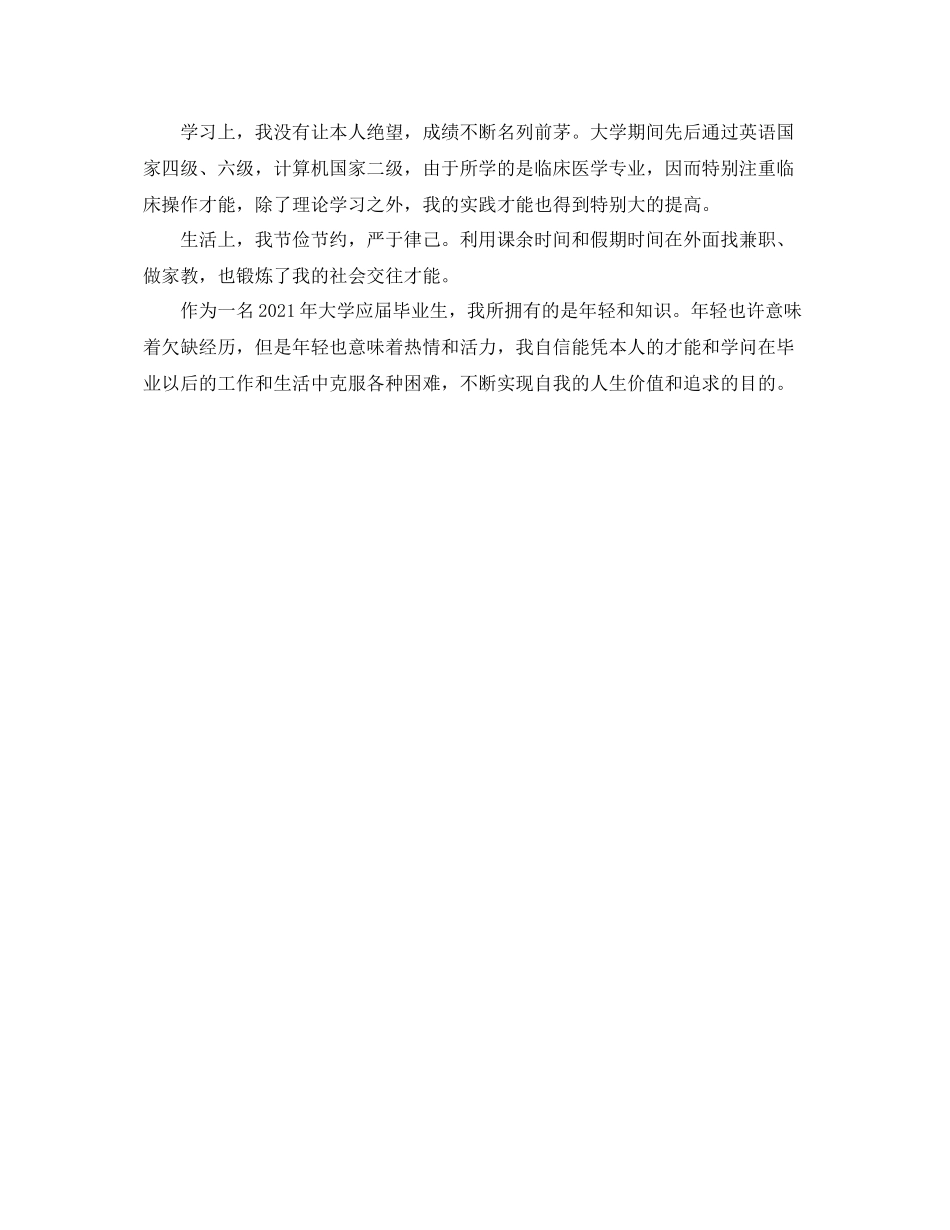 学习上，我没有让本人绝望，成绩不断名列前茅。大学期间先后通过英语国家四级、六级，计算机国家二级，由于所学的是临床医学专业，因而特别注重临床操作才能，除了理论学习之外，我的实践才能也得到特别大的提高。

生活上，我节俭节约，严于律己。利用课余时间和假期时间在外面找兼职、做家教，也锻炼了我的社会交往才能。

作为一名 2021 年大学应届毕业生，我所拥有的是年轻和知识。年轻也许意味着欠缺经历，但是年轻也意味着热情和活力，我自信能凭本人的才能和学问在毕业以后的工作和生活中克服各种困难，不断实现自我的人生价值和追求的目的。